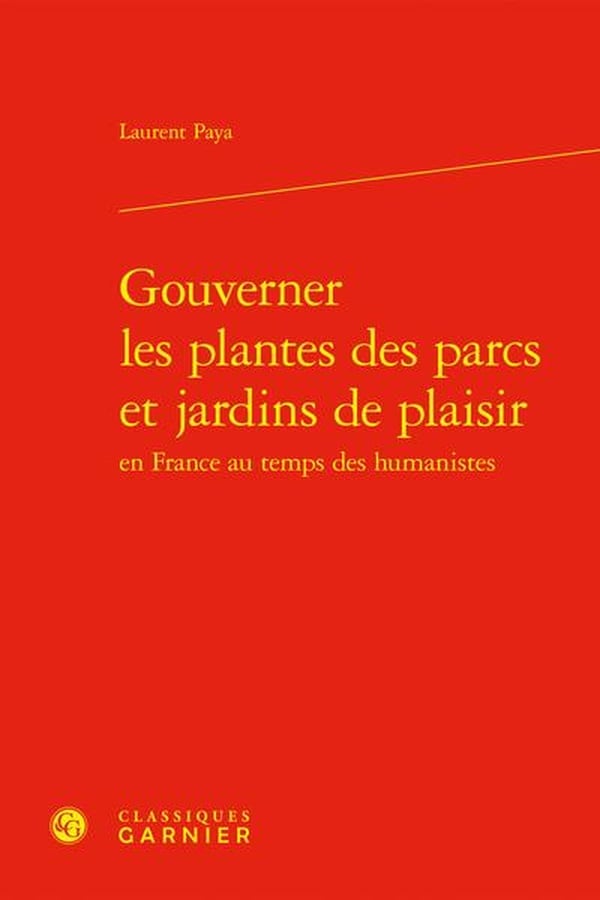 Laurent Paya

Gouverner
les plantes des parcs
et jardins de plaisir
en France au temps des humanistes

CLASSIQUES
GARNIER